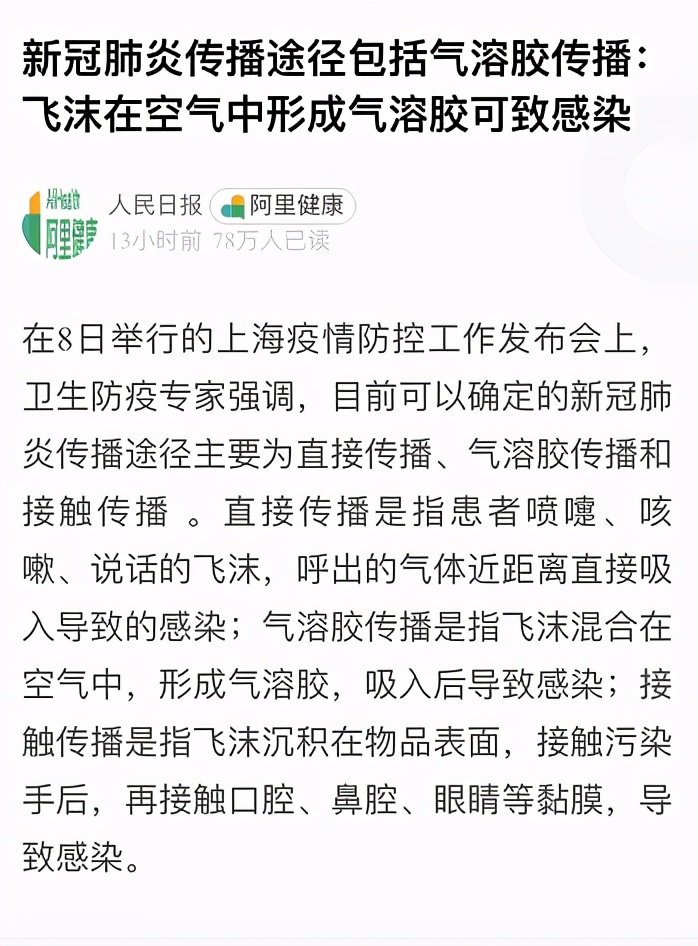 新冠肺炎传播途径包括气溶胶传播：飞沫在空气中形成气溶胶可致感染

阿里健康

人民日报 阿里健康
13小时前 78万人已读

在8日举行的上海疫情防控工作发布会上，卫生防疫专家强调，目前可以确定的新冠肺炎传播途径主要为直接传播、气溶胶传播和接触传播 。直接传播是指患者喷嚏、咳嗽、说话的飞沫，呼出的气体近距离直接吸入导致的感染；气溶胶传播是指飞沫混合在空气中，形成气溶胶，吸入后导致感染；接触传播是指飞沫沉积在物品表面，接触污染手后，再接触口腔、鼻腔、眼睛等黏膜，导致感染。